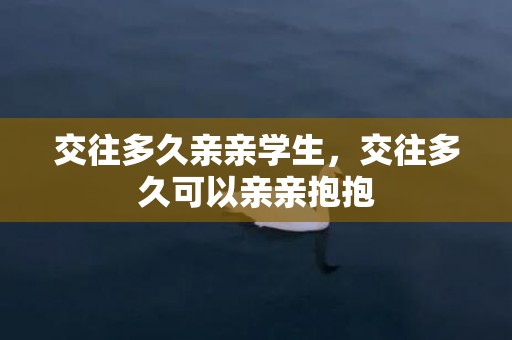 交往多久亲亲学生，交往多久可以亲亲抱抱